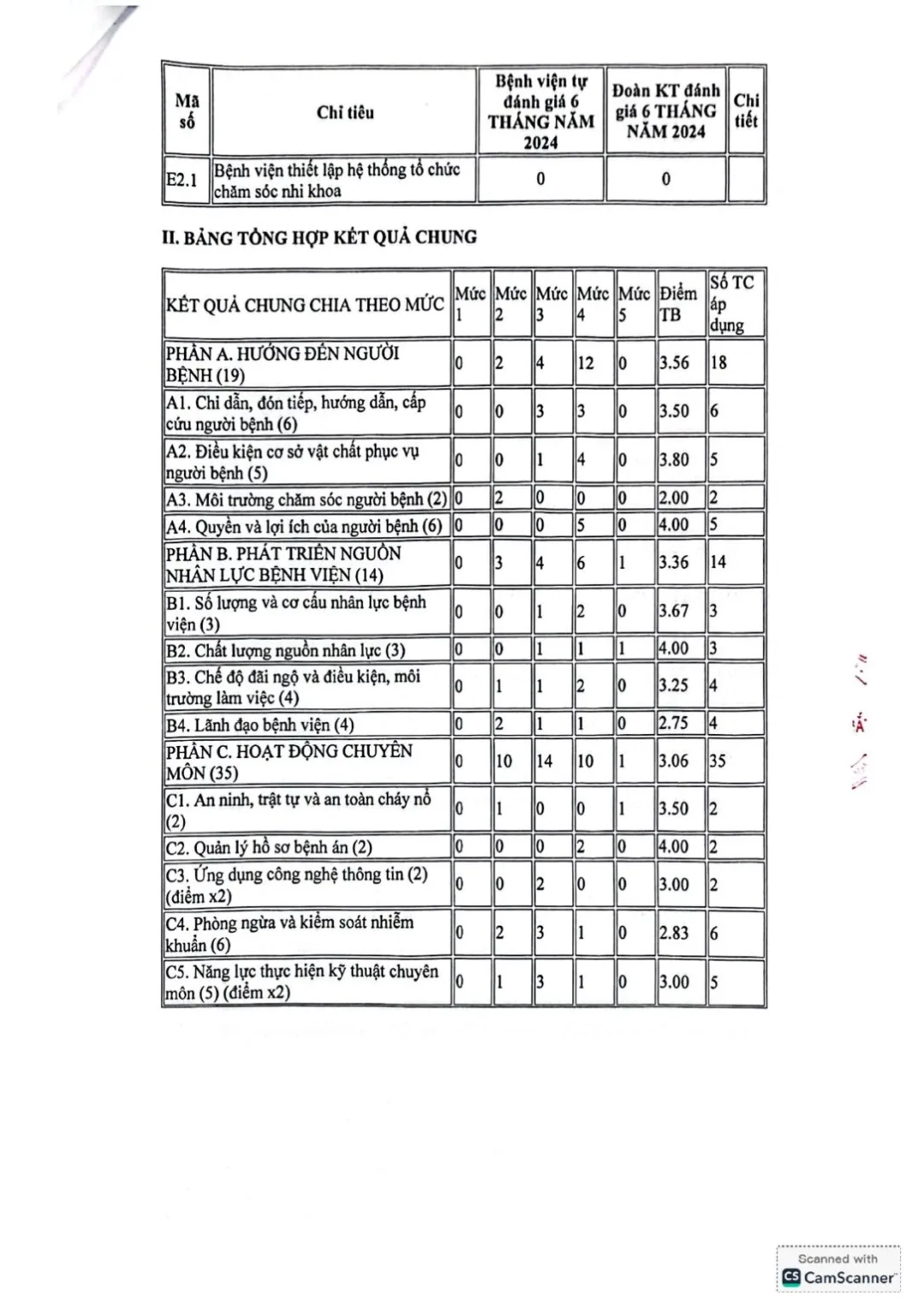 | Mã số | Chỉ tiêu | Bệnh viện tự đánh giá 6 THÁNG NĂM 2024 | Đoàn KT đánh giá 6 THÁNG NĂM 2024 | Chi tiết |
|---|---|---|---|---|
| E2.1 | Bệnh viện thiết lập hệ thống tổ chức chăm sóc nhi khoa | 0 | 0 | |

II. BẢNG TỔNG HỢP KẾT QUẢ CHUNG

| KẾT QUẢ CHUNG CHIA THEO MỨC | Mức 1 | Mức 2 | Mức 3 | Mức 4 | Mức 5 | Điểm TB | Số TC áp dụng |
|---|---|---|---|---|---|---|---|
| PHẦN A. HƯỚNG ĐẾN NGƯỜI BỆNH (19) | 0 | 2 | 4 | 12 | 0 | 3.56 | 18 |
| A1. Chỉ dẫn, đón tiếp, hướng dẫn, cấp cứu người bệnh (6) | 0 | 0 | 3 | 3 | 0 | 3.50 | 6 |
| A2. Điều kiện cơ sở vật chất phục vụ người bệnh (5) | 0 | 0 | 1 | 4 | 0 | 3.80 | 5 |
| A3. Môi trường chăm sóc người bệnh (2) | 0 | 2 | 0 | 0 | 0 | 2.00 | 2 |
| A4. Quyền và lợi ích của người bệnh (6) | 0 | 0 | 0 | 5 | 0 | 4.00 | 5 |
| PHẦN B. PHÁT TRIỂN NGUỒN NHÂN LỰC BỆNH VIỆN (14) | 0 | 3 | 4 | 6 | 1 | 3.36 | 14 |
| B1. Số lượng và cơ cấu nhân lực bệnh viện (3) | 0 | 0 | 1 | 2 | 0 | 3.67 | 3 |
| B2. Chất lượng nguồn nhân lực (3) | 0 | 0 | 1 | 1 | 1 | 4.00 | 3 |
| B3. Chế độ đãi ngộ và điều kiện, môi trường làm việc (4) | 0 | 1 | 1 | 2 | 0 | 3.25 | 4 |
| B4. Lãnh đạo bệnh viện (4) | 0 | 2 | 1 | 1 | 0 | 2.75 | 4 |
| PHẦN C. HOẠT ĐỘNG CHUYÊN MÔN (35) | 0 | 10 | 14 | 10 | 1 | 3.06 | 35 |
| C1. An ninh, trật tự và an toàn cháy nổ (2) | 0 | 1 | 0 | 0 | 1 | 3.50 | 2 |
| C2. Quản lý hồ sơ bệnh án (2) | 0 | 0 | 0 | 2 | 0 | 4.00 | 2 |
| C3. Ứng dụng công nghệ thông tin (2) (điểm x2) | 0 | 0 | 2 | 0 | 0 | 3.00 | 2 |
| C4. Phòng ngừa và kiểm soát nhiễm khuẩn (6) | 0 | 2 | 3 | 1 | 0 | 2.83 | 6 |
| C5. Năng lực thực hiện kỹ thuật chuyên môn (5) (điểm x2) | 0 | 1 | 3 | 1 | 0 | 3.00 | 5 |

Scanned with
CamScanner